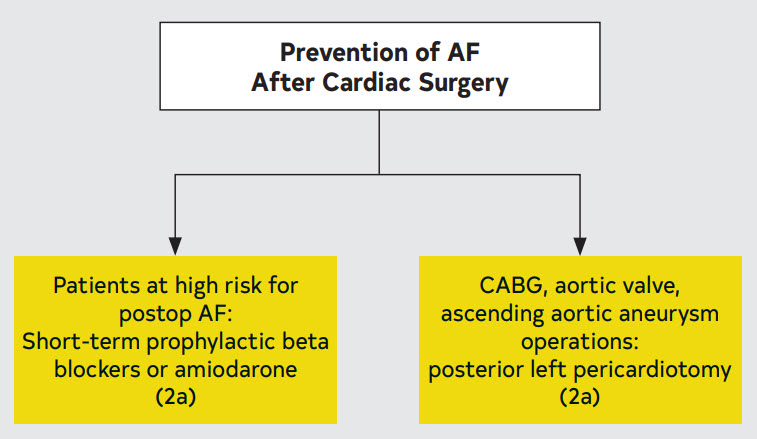 Prevention of AF
After Cardiac Surgery

Patients at high risk for postop AF:
Short-term prophylactic beta blockers or amiodarone
(2a)

CABG, aortic valve, ascending aortic aneurysm operations:
posterior left pericardiotomy
(2a)